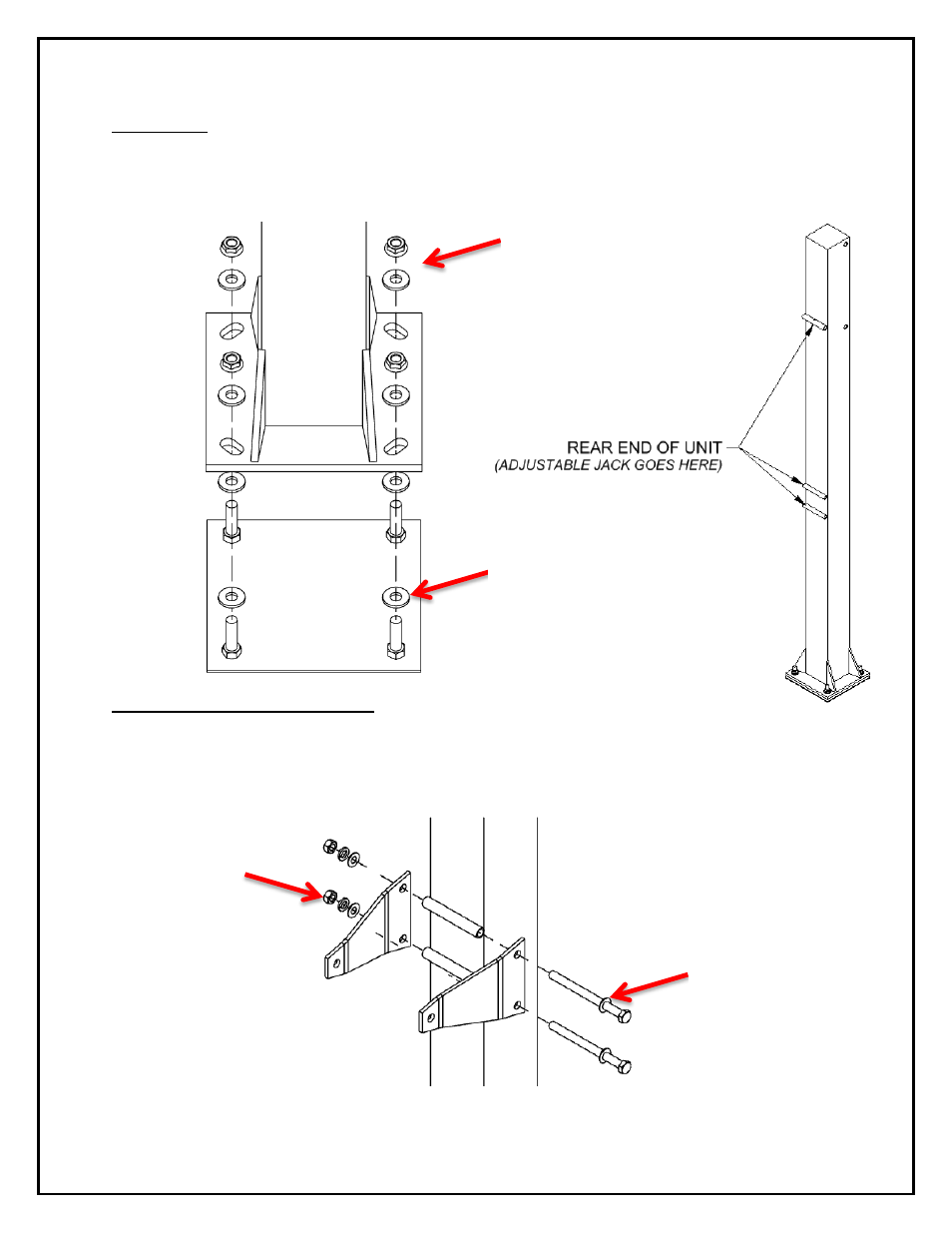 REAR END OF UNIT
(ADJUSTABLE JACK GOES HERE)